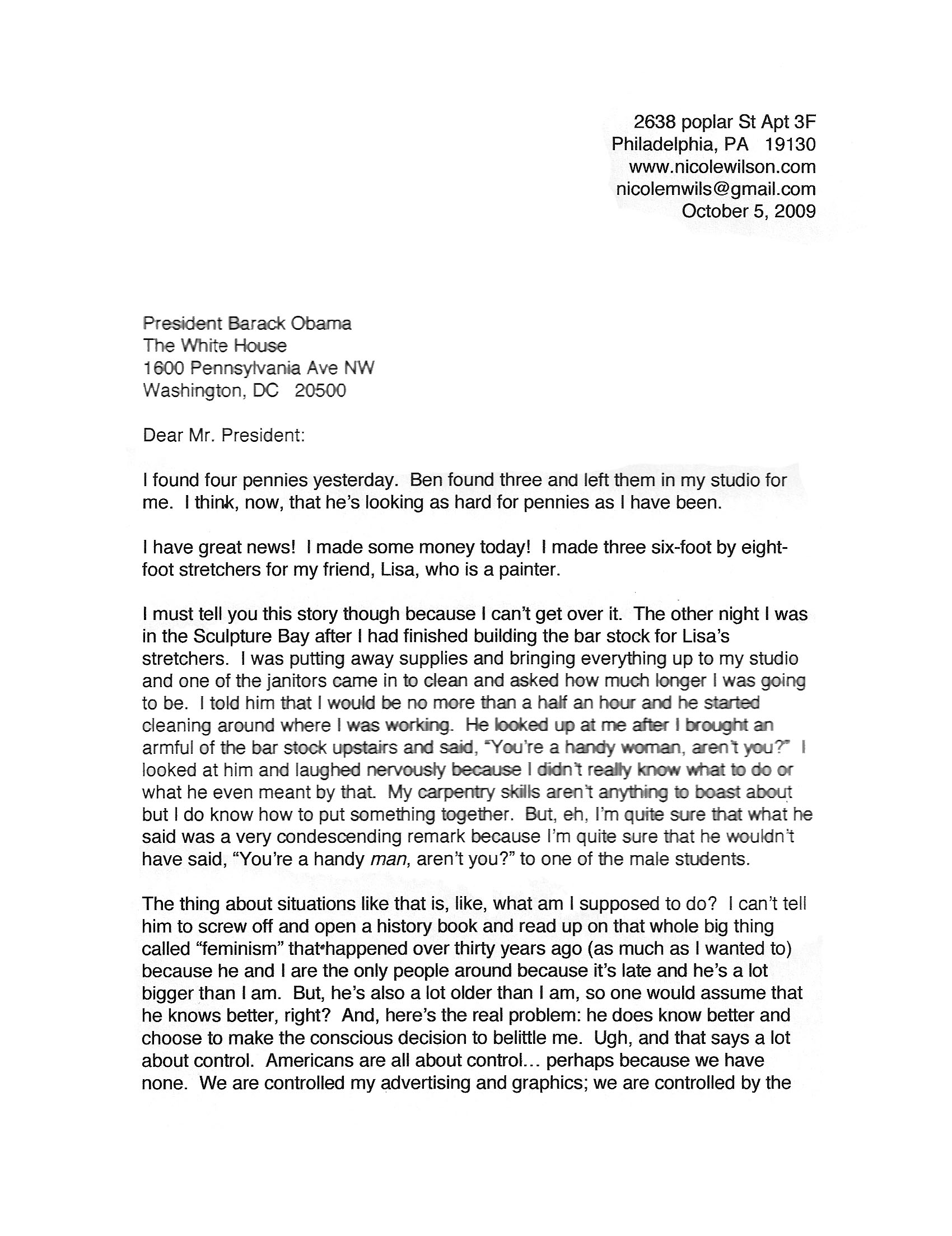 2638 poplar St Apt 3F
Philadelphia, PA 19130
www.nicolewilson.com
nicolemwils@gmail.com
October 5, 2009

President Barack Obama
The White House
1600 Pennsylvania Ave NW
Washington, DC 20500

Dear Mr. President:

I found four pennies yesterday. Ben found three and left them in my studio for me. I think, now, that he's looking as hard for pennies as I have been.

I have great news! I made some money today! I made three six-foot by eight-foot stretchers for my friend, Lisa, who is a painter.

I must tell you this story though because I can't get over it. The other night I was in the Sculpture Bay after I had finished building the bar stock for Lisa's stretchers. I was putting away supplies and bringing everything up to my studio and one of the janitors came in to clean and asked how much longer I was going to be. I told him that I would be no more than a half an hour and he started cleaning around where I was working. He looked up at me after I brought an armful of the bar stock upstairs and said, "You're a handy woman, aren't you?" I looked at him and laughed nervously because I didn't really know what to do or what he even meant by that. My carpentry skills aren't anything to boast about but I do know how to put something together. But, eh, I'm quite sure that what he said was a very condescending remark because I'm quite sure that he wouldn't have said, "You're a handy man, aren't you?" to one of the male students.

The thing about situations like that is, like, what am I supposed to do? I can't tell him to screw off and open a history book and read up on that whole big thing called "feminism" that happened over thirty years ago (as much as I wanted to) because he and I are the only people around because it's late and he's a lot bigger than I am. But, he's also a lot older than I am, so one would assume that he knows better, right? And, here's the real problem: he does know better and choose to make the conscious decision to belittle me. Ugh, and that says a lot about control. Americans are all about control... perhaps because we have none. We are controlled my advertising and graphics; we are controlled by the